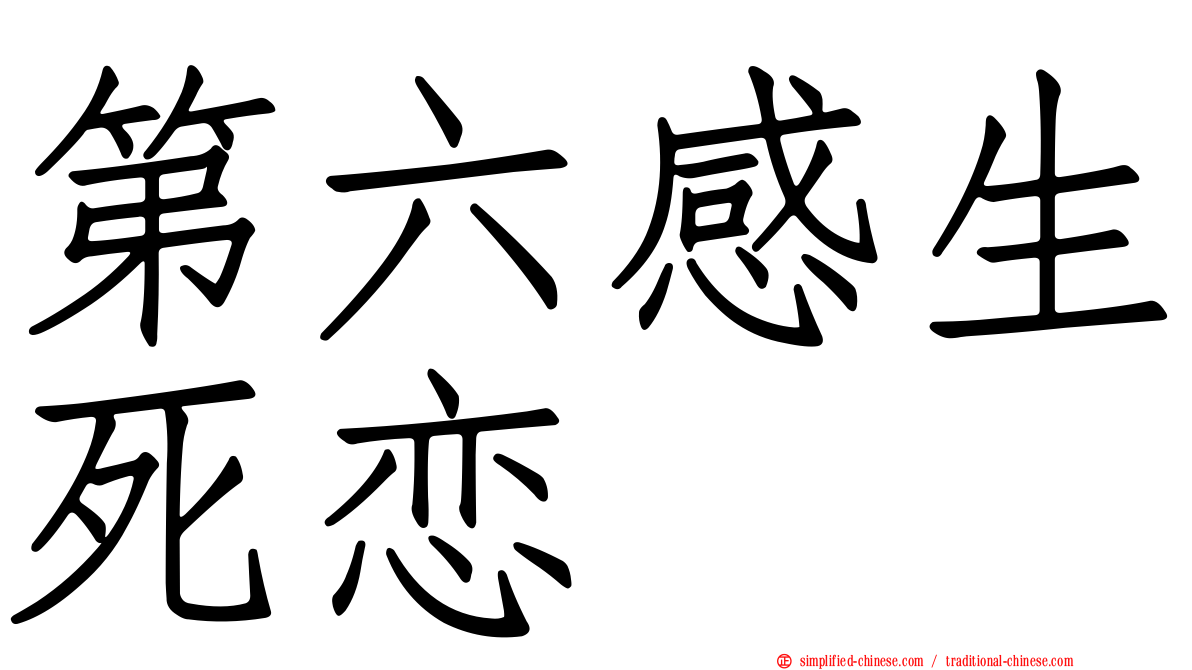 第六感生死恋

simplified-chinese.com / traditional-chinese.com